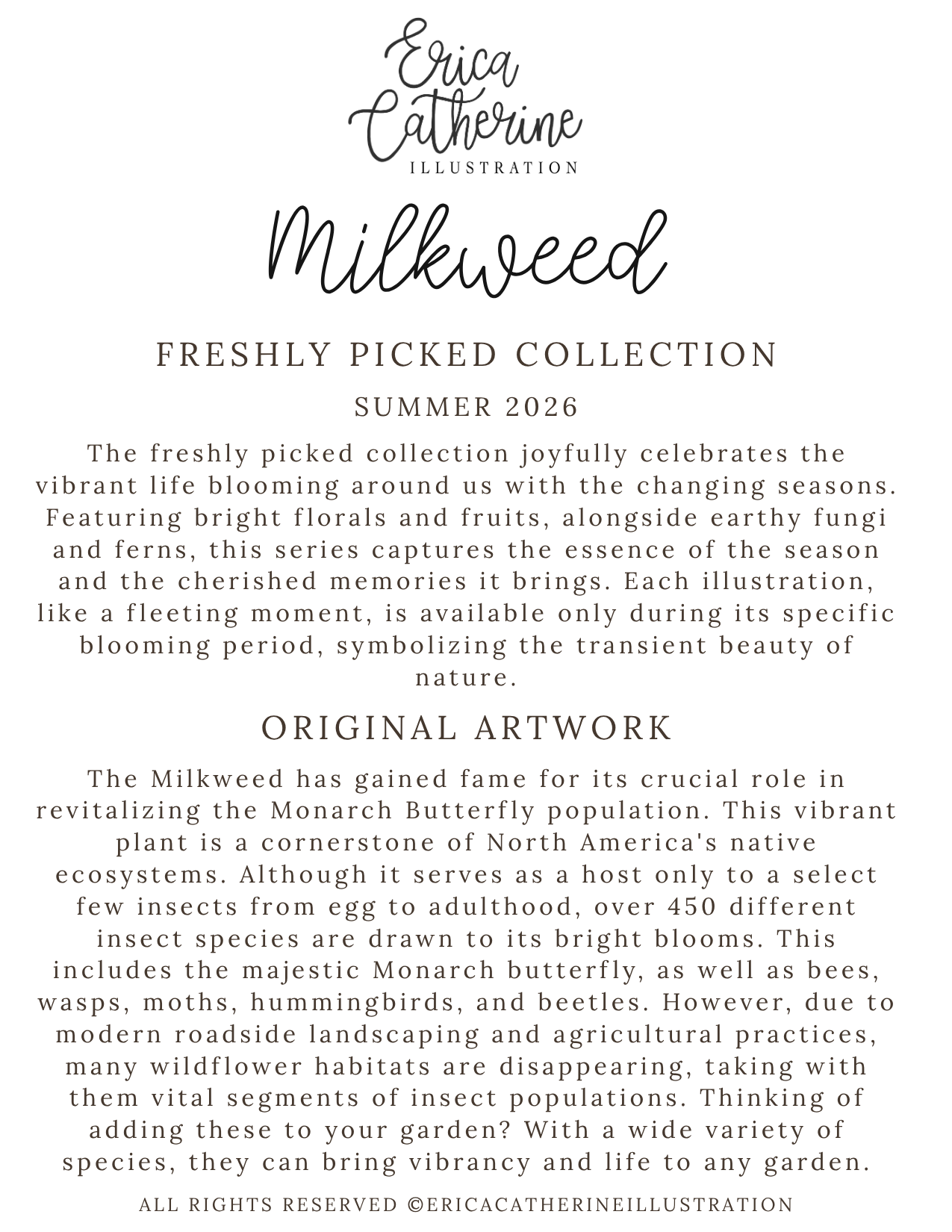 Erica
Catherine
ILLUSTRATION

Milkweed

FRESHLY PICKED COLLECTION

SUMMER 2026

The freshly picked collection joyfully celebrates the vibrant life blooming around us with the changing seasons. Featuring bright florals and fruits, alongside earthy fungi and ferns, this series captures the essence of the season and the cherished memories it brings. Each illustration, like a fleeting moment, is available only during its specific blooming period, symbolizing the transient beauty of nature.

ORIGINAL ARTWORK

The Milkweed has gained fame for its crucial role in revitalizing the Monarch Butterfly population. This vibrant plant is a cornerstone of North America's native ecosystems. Although it serves as a host only to a select few insects from egg to adulthood, over 450 different insect species are drawn to its bright blooms. This includes the majestic Monarch butterfly, as well as bees, wasps, moths, hummingbirds, and beetles. However, due to modern roadside landscaping and agricultural practices, many wildflower habitats are disappearing, taking with them vital segments of insect populations. Thinking of adding these to your garden? With a wide variety of species, they can bring vibrancy and life to any garden.

ALL RIGHTS RESERVED ©ERICACATHERINEILLUSTRATION